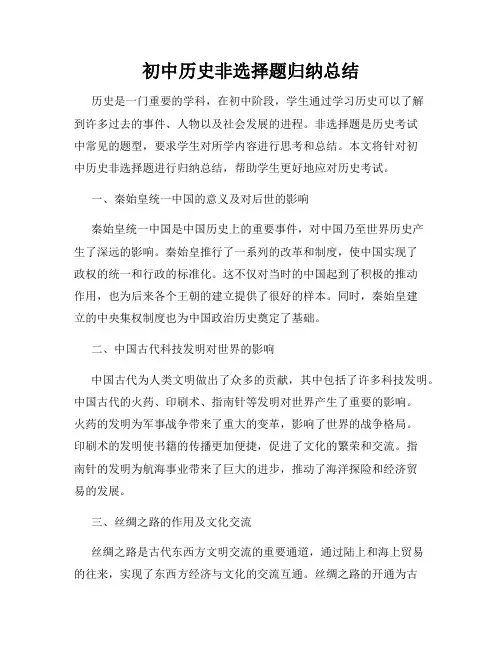 初中历史非选择题归纳总结

历史是一门重要的学科，在初中阶段，学生通过学习历史可以了解到许多过去的事件、人物以及社会发展的进程。非选择题是历史考试中常见的题型，要求学生对所学内容进行思考和总结。本文将针对初中历史非选择题进行归纳总结，帮助学生更好地应对历史考试。

一、秦始皇统一中国的意义及对后世的影响

秦始皇统一中国是中国历史上的重要事件，对中国乃至世界历史产生了深远的影响。秦始皇推行了一系列的改革和制度，使中国实现了政权的统一和行政的标准化。这不仅对当时的中国起到了积极的推动作用，也为后来各个王朝的建立提供了很好的样本。同时，秦始皇建立的中央集权制度也为中国政治历史奠定了基础。

二、中国古代科技发明对世界的影响

中国古代为人类文明做出了众多的贡献，其中包括了许多科技发明。中国古代的火药、印刷术、指南针等发明对世界产生了重要的影响。火药的发明为军事战争带来了重大的变革，影响了世界的战争格局。印刷术的发明使书籍的传播更加便捷，促进了文化的繁荣和交流。指南针的发明为航海事业带来了巨大的进步，推动了海洋探险和经济贸易的发展。

三、丝绸之路的作用及文化交流

丝绸之路是古代东西方文明交流的重要通道，通过陆上和海上贸易的往来，实现了东西方经济与文化的交流互通。丝绸之路的开通为古